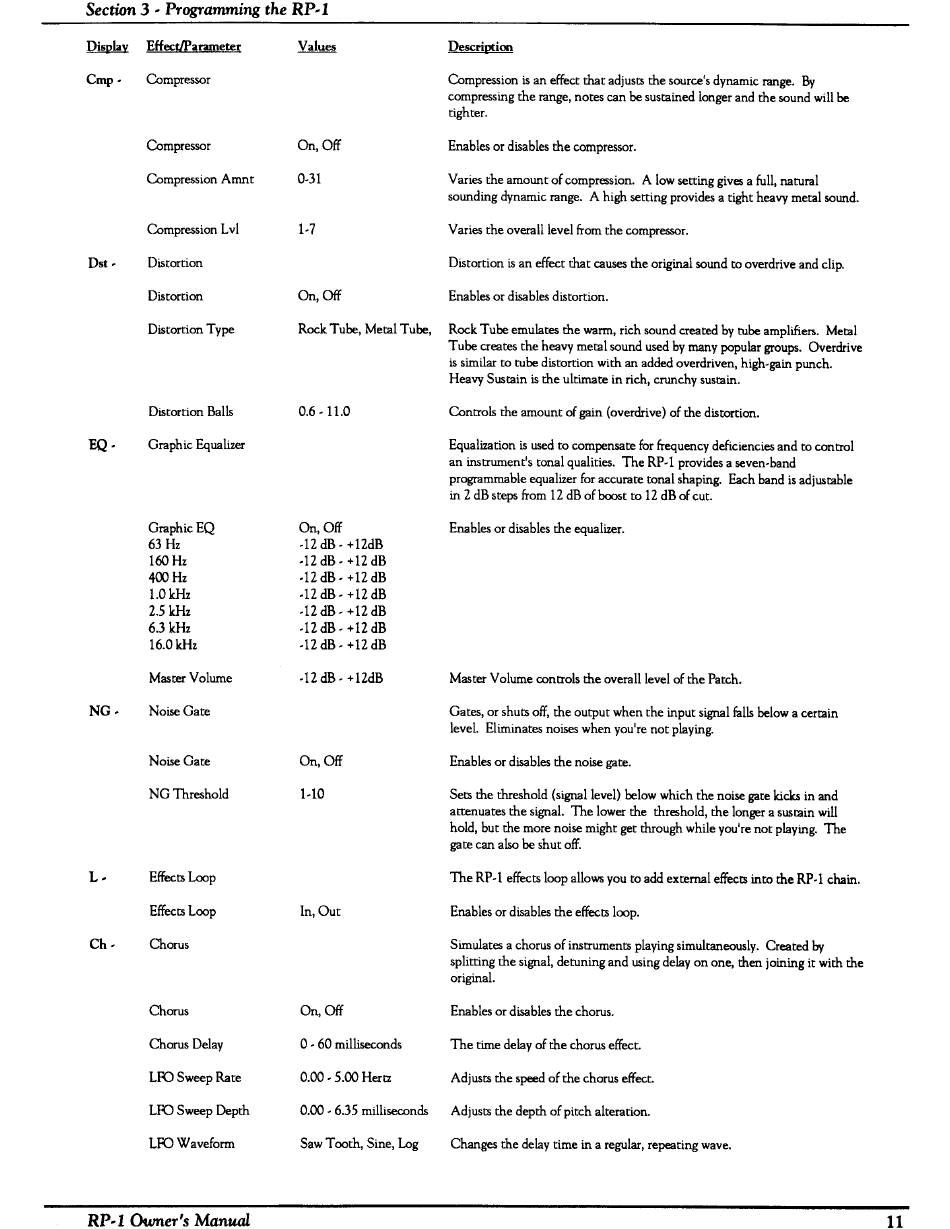 Section 3 - Programming the RP-1

| Display | Effect/Parameter | Values | Description |
|---|---|---|---|
| Cmp - | Compressor | | Compression is an effect that adjusts the source's dynamic range. By compressing the range, notes can be sustained longer and the sound will be tighter. |
| | Compressor | On, Off | Enables or disables the compressor. |
| | Compression Amnt | 0-31 | Varies the amount of compression. A low setting gives a full, natural sounding dynamic range. A high setting provides a tight heavy metal sound. |
| | Compression Lvl | 1-7 | Varies the overall level from the compressor. |
| Dst - | Distortion | | Distortion is an effect that causes the original sound to overdrive and clip. |
| | Distortion | On, Off | Enables or disables distortion. |
| | Distortion Type | Rock Tube, Metal Tube, | Rock Tube emulates the warm, rich sound created by tube amplifiers. Metal Tube creates the heavy metal sound used by many popular groups. Overdrive is similar to tube distortion with an added overdriven, high-gain punch. Heavy Sustain is the ultimate in rich, crunchy sustain. |
| | Distortion Balls | 0.6 - 11.0 | Controls the amount of gain (overdrive) of the distortion. |
| EQ - | Graphic Equalizer | | Equalization is used to compensate for frequency deficiencies and to control an instrument's tonal qualities. The RP-1 provides a seven-band programmable equalizer for accurate tonal shaping. Each band is adjustable in 2 dB steps from 12 dB of boost to 12 dB of cut. |
| | Graphic EQ | On, Off | Enables or disables the equalizer. |
| | 63 Hz | -12 dB - +12dB | |
| | 160 Hz | -12 dB - +12 dB | |
| | 400 Hz | -12 dB - +12 dB | |
| | 1.0 kHz | -12 dB - +12 dB | |
| | 2.5 kHz | -12 dB - +12 dB | |
| | 6.3 kHz | -12 dB - +12 dB | |
| | 16.0 kHz | -12 dB - +12 dB | |
| | Master Volume | -12 dB - +12dB | Master Volume controls the overall level of the Patch. |
| NG - | Noise Gate | | Gates, or shuts off, the output when the input signal falls below a certain level. Eliminates noises when you're not playing. |
| | Noise Gate | On, Off | Enables or disables the noise gate. |
| | NG Threshold | 1-10 | Sets the threshold (signal level) below which the noise gate kicks in and attenuates the signal. The lower the threshold, the longer a sustain will hold, but the more noise might get through while you're not playing. The gate can also be shut off. |
| L - | Effects Loop | | The RP-1 effects loop allows you to add external effects into the RP-1 chain. |
| | Effects Loop | In, Out | Enables or disables the effects loop. |
| Ch - | Chorus | | Simulates a chorus of instruments playing simultaneously. Created by splitting the signal, detuning and using delay on one, then joining it with the original. |
| | Chorus | On, Off | Enables or disables the chorus. |
| | Chorus Delay | 0 - 60 milliseconds | The time delay of the chorus effect. |
| | LFO Sweep Rate | 0.00 - 5.00 Hertz | Adjusts the speed of the chorus effect. |
| | LFO Sweep Depth | 0.00 - 6.35 milliseconds | Adjusts the depth of pitch alteration. |
| | LFO Waveform | Saw Tooth, Sine, Log | Changes the delay time in a regular, repeating wave. |

RP-1 Owner's Manual 11